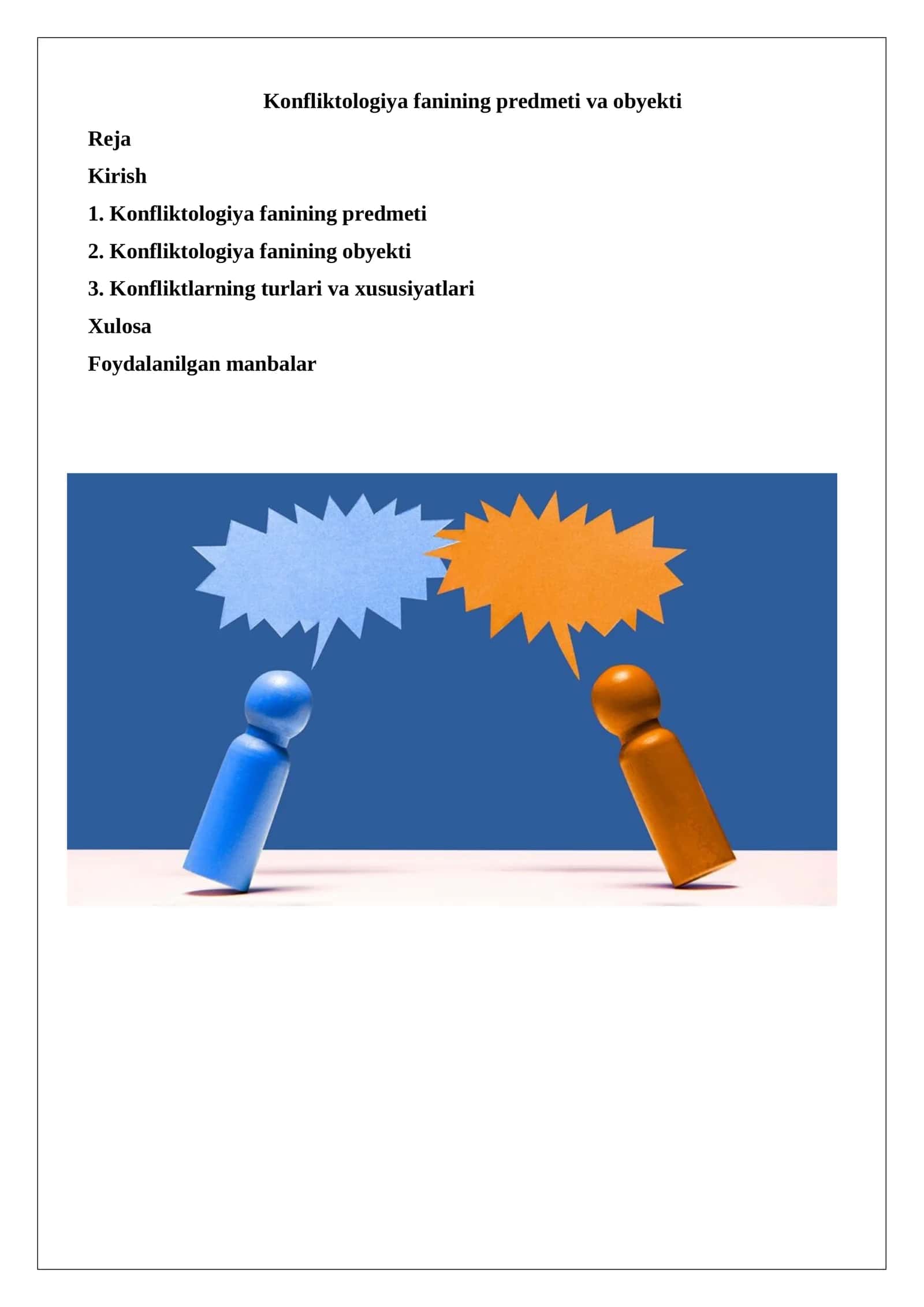 Konfliktologiya fanining predmeti va obyekti

Reja

Kirish

1. Konfliktologiya fanining predmeti

2. Konfliktologiya fanining obyekti

3. Konfliktlarning turlari va xususiyatlari

Xulosa

Foydalanilgan manbalar